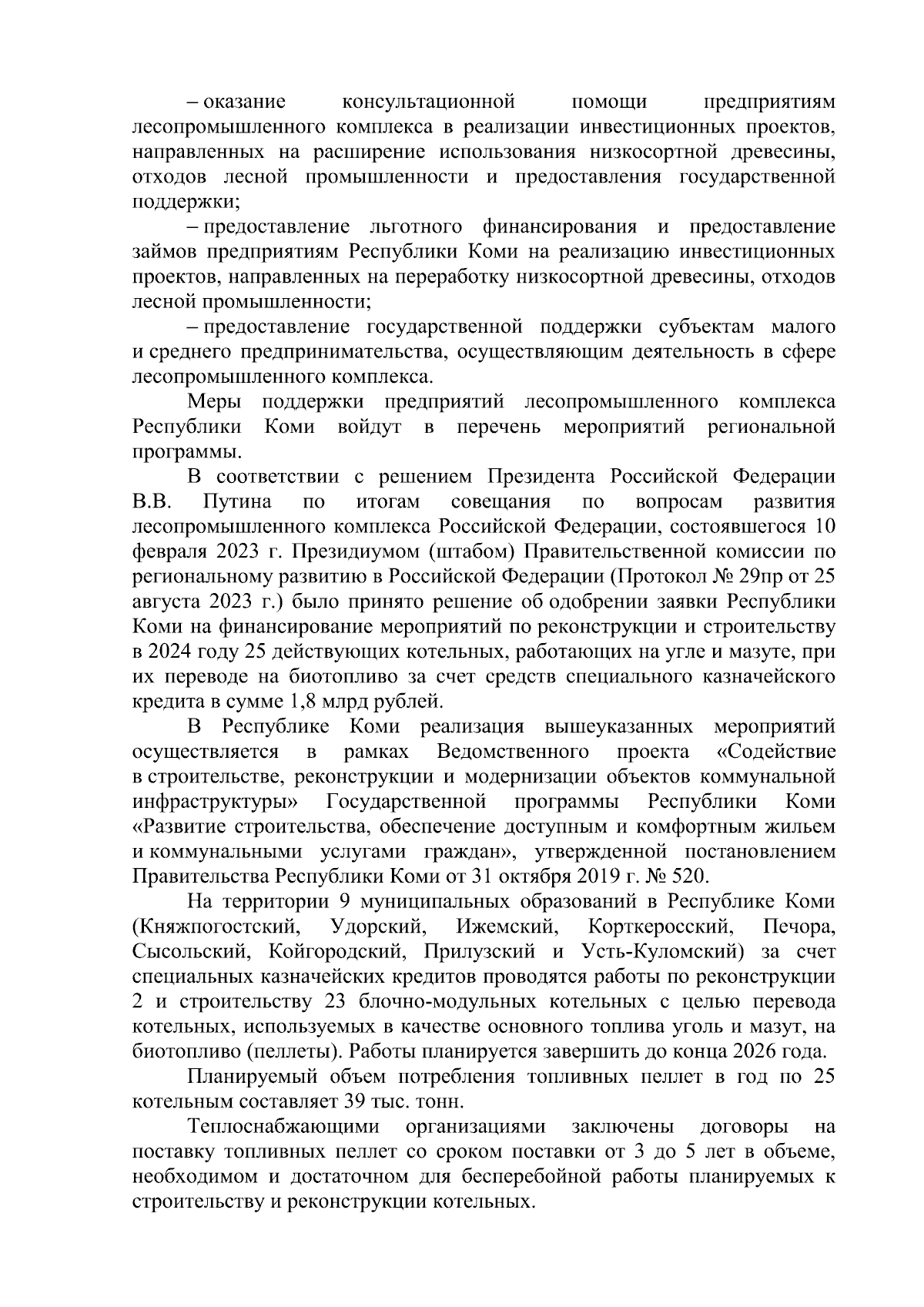 – оказание консультационной помощи предприятиям лесопромышленного комплекса в реализации инвестиционных проектов, направленных на расширение использования низкосортной древесины, отходов лесной промышленности и предоставления государственной поддержки;

– предоставление льготного финансирования и предоставление займов предприятиям Республики Коми на реализацию инвестиционных проектов, направленных на переработку низкосортной древесины, отходов лесной промышленности;

– предоставление государственной поддержки субъектам малого и среднего предпринимательства, осуществляющим деятельность в сфере лесопромышленного комплекса.

Меры поддержки предприятий лесопромышленного комплекса Республики Коми войдут в перечень мероприятий региональной программы.

В соответствии с решением Президента Российской Федерации В.В. Путина по итогам совещания по вопросам развития лесопромышленного комплекса Российской Федерации, состоявшегося 10 февраля 2023 г. Президиумом (штабом) Правительственной комиссии по региональному развитию в Российской Федерации (Протокол № 29пр от 25 августа 2023 г.) было принято решение об одобрении заявки Республики Коми на финансирование мероприятий по реконструкции и строительству в 2024 году 25 действующих котельных, работающих на угле и мазуте, при их переводе на биотопливо за счет средств специального казначейского кредита в сумме 1,8 млрд рублей.

В Республике Коми реализация вышеуказанных мероприятий осуществляется в рамках Ведомственного проекта «Содействие в строительстве, реконструкции и модернизации объектов коммунальной инфраструктуры» Государственной программы Республики Коми «Развитие строительства, обеспечение доступным и комфортным жильем и коммунальными услугами граждан», утвержденной постановлением Правительства Республики Коми от 31 октября 2019 г. № 520.

На территории 9 муниципальных образований в Республике Коми (Княжпогостский, Удорский, Ижемский, Корткеросский, Печора, Сысольский, Койгородский, Прилузский и Усть-Куломский) за счет специальных казначейских кредитов проводятся работы по реконструкции 2 и строительству 23 блочно-модульных котельных с целью перевода котельных, используемых в качестве основного топлива уголь и мазут, на биотопливо (пеллеты). Работы планируется завершить до конца 2026 года.

Планируемый объем потребления топливных пеллет в год по 25 котельным составляет 39 тыс. тонн.

Теплоснабжающими организациями заключены договоры на поставку топливных пеллет со сроком поставки от 3 до 5 лет в объеме, необходимом и достаточном для бесперебойной работы планируемых к строительству и реконструкции котельных.